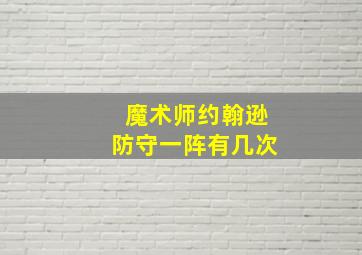 魔术师约翰逊
防守一阵有几次